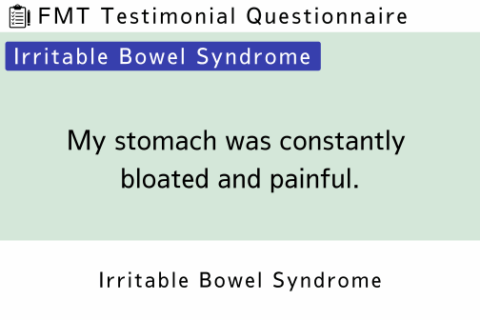 FMT Testimonial Questionnaire

Irritable Bowel Syndrome

My stomach was constantly bloated and painful.

Irritable Bowel Syndrome